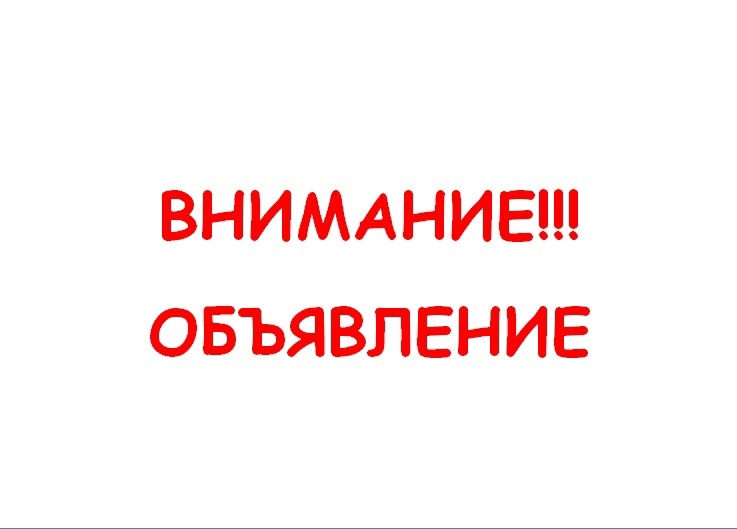 ВНИМАНИЕ!!!
ОБЪЯВЛЕНИЕ